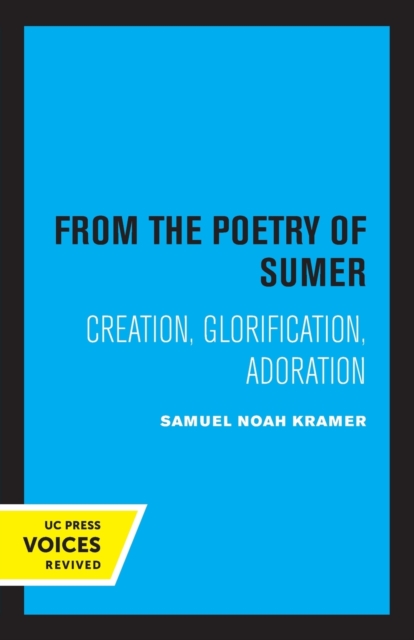 FROM THE POETRY OF SUMER

CREATION, GLORIFICATION, ADORATION

SAMUEL NOAH KRAMER

UC PRESS
VOICES
REVIVED